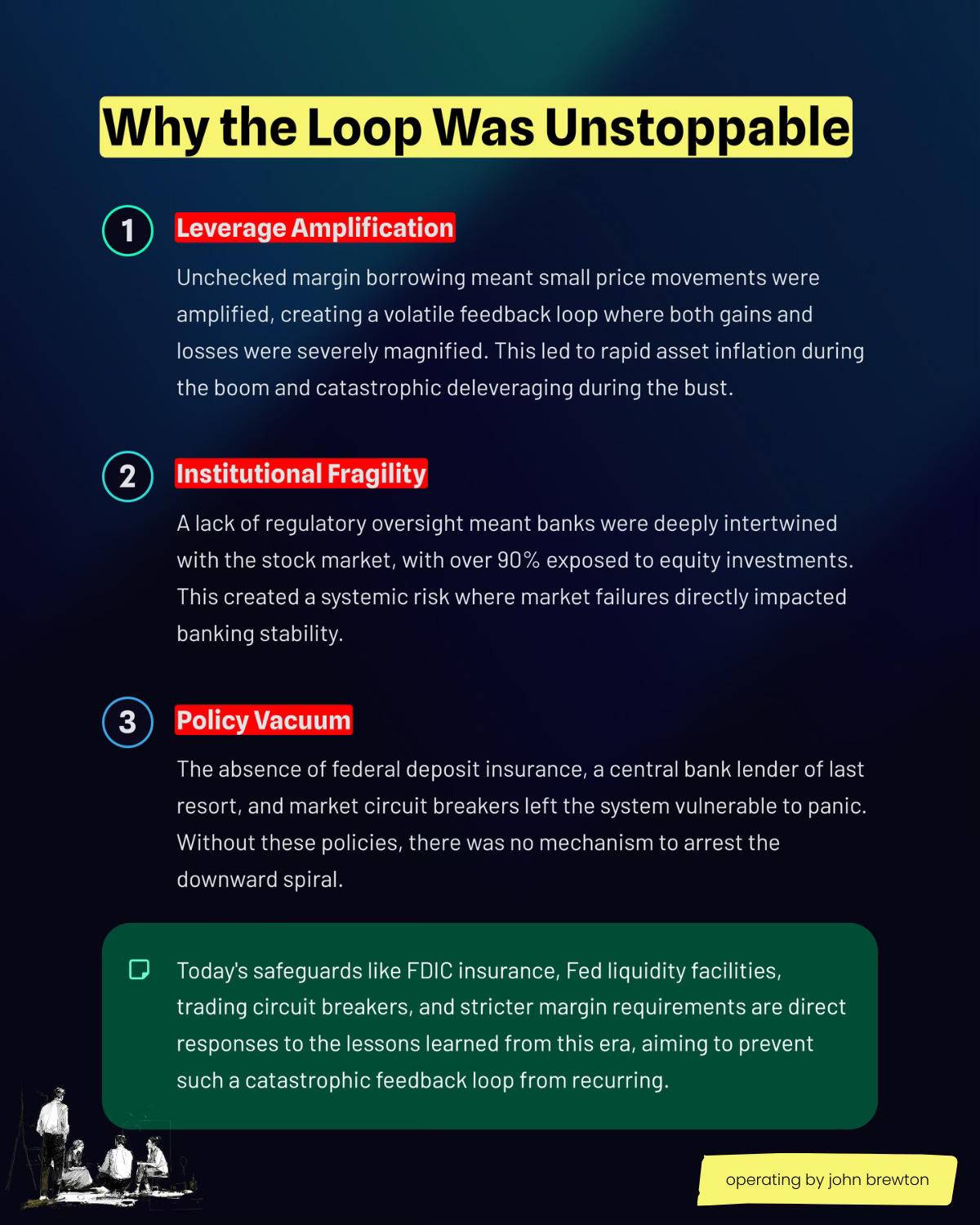 Why the Loop Was Unstoppable

1
Leverage Amplification

Unchecked margin borrowing meant small price movements were amplified, creating a volatile feedback loop where both gains and losses were severely magnified. This led to rapid asset inflation during the boom and catastrophic deleveraging during the bust.

2
Institutional Fragility

A lack of regulatory oversight meant banks were deeply intertwined with the stock market, with over 90% exposed to equity investments. This created a systemic risk where market failures directly impacted banking stability.

3
Policy Vacuum

The absence of federal deposit insurance, a central bank lender of last resort, and market circuit breakers left the system vulnerable to panic. Without these policies, there was no mechanism to arrest the downward spiral.

Today's safeguards like FDIC insurance, Fed liquidity facilities, trading circuit breakers, and stricter margin requirements are direct responses to the lessons learned from this era, aiming to prevent such a catastrophic feedback loop from recurring.

operating by john brewton